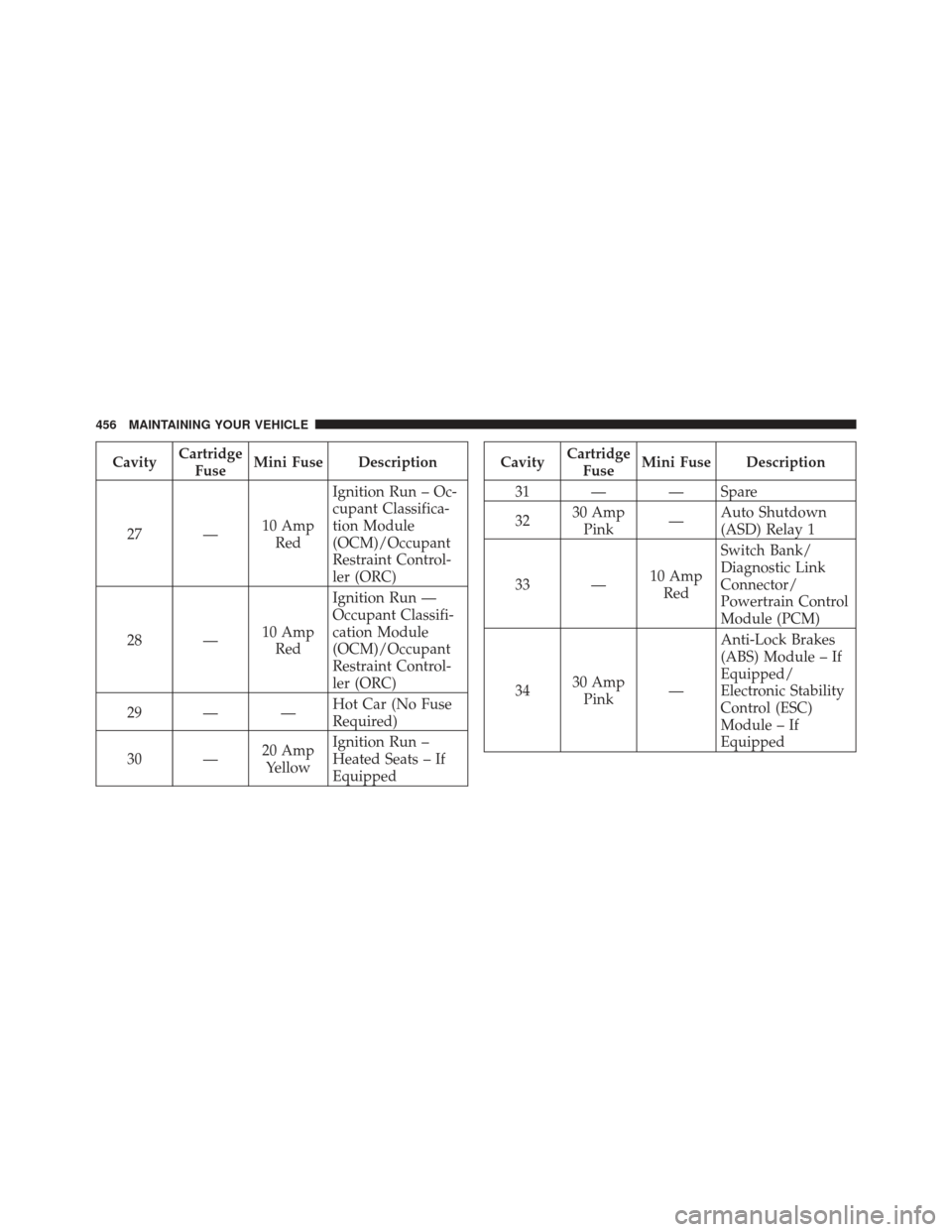 456 MAINTAINING YOUR VEHICLE

| Cavity | Cartridge Fuse | Mini Fuse | Description |
|---|---|---|---|
| 27 | — | 10 Amp Red | Ignition Run – Occupant Classification Module (OCM)/Occupant Restraint Controller (ORC) |
| 28 | — | 10 Amp Red | Ignition Run — Occupant Classification Module (OCM)/Occupant Restraint Controller (ORC) |
| 29 | — | — | Hot Car (No Fuse Required) |
| 30 | — | 20 Amp Yellow | Ignition Run – Heated Seats – If Equipped |

| Cavity | Cartridge Fuse | Mini Fuse | Description |
|---|---|---|---|
| 31 | — | — | Spare |
| 32 | 30 Amp Pink | — | Auto Shutdown (ASD) Relay 1 |
| 33 | — | 10 Amp Red | Switch Bank/ Diagnostic Link Connector/ Powertrain Control Module (PCM) |
| 34 | 30 Amp Pink | — | Anti-Lock Brakes (ABS) Module – If Equipped/ Electronic Stability Control (ESC) Module – If Equipped |

carmanualsonline.info